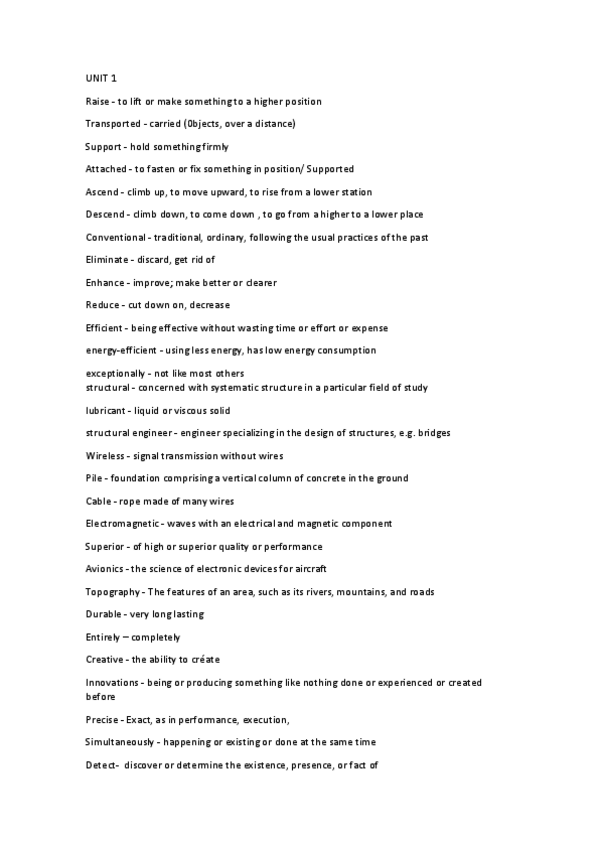 UNIT 1

Raise - to lift or make something to a higher position

Transported - carried (0bjects, over a distance)

Support - hold something firmly

Attached - to fasten or fix something in position/ Supported

Ascend - climb up, to move upward, to rise from a lower station

Descend - climb down, to come down , to go from a higher to a lower place

Conventional - traditional, ordinary, following the usual practices of the past

Eliminate - discard, get rid of

Enhance - improve; make better or clearer

Reduce - cut down on, decrease

Efficient - being effective without wasting time or effort or expense

energy-efficient - using less energy, has low energy consumption

exceptionally - not like most others
structural - concerned with systematic structure in a particular field of study

lubricant - liquid or viscous solid

structural engineer - engineer specializing in the design of structures, e.g. bridges

Wireless - signal transmission without wires

Pile - foundation comprising a vertical column of concrete in the ground

Cable - rope made of many wires

Electromagnetic - waves with an electrical and magnetic component

Superior - of high or superior quality or performance

Avionics - the science of electronic devices for aircraft

Topography - The features of an area, such as its rivers, mountains, and roads

Durable - very long lasting

Entirely – completely

Creative - the ability to créate

Innovations - being or producing something like nothing done or experienced or created before

Precise - Exact, as in performance, execution,

Simultaneously - happening or existing or done at the same time

Detect- discover or determine the existence, presence, or fact of